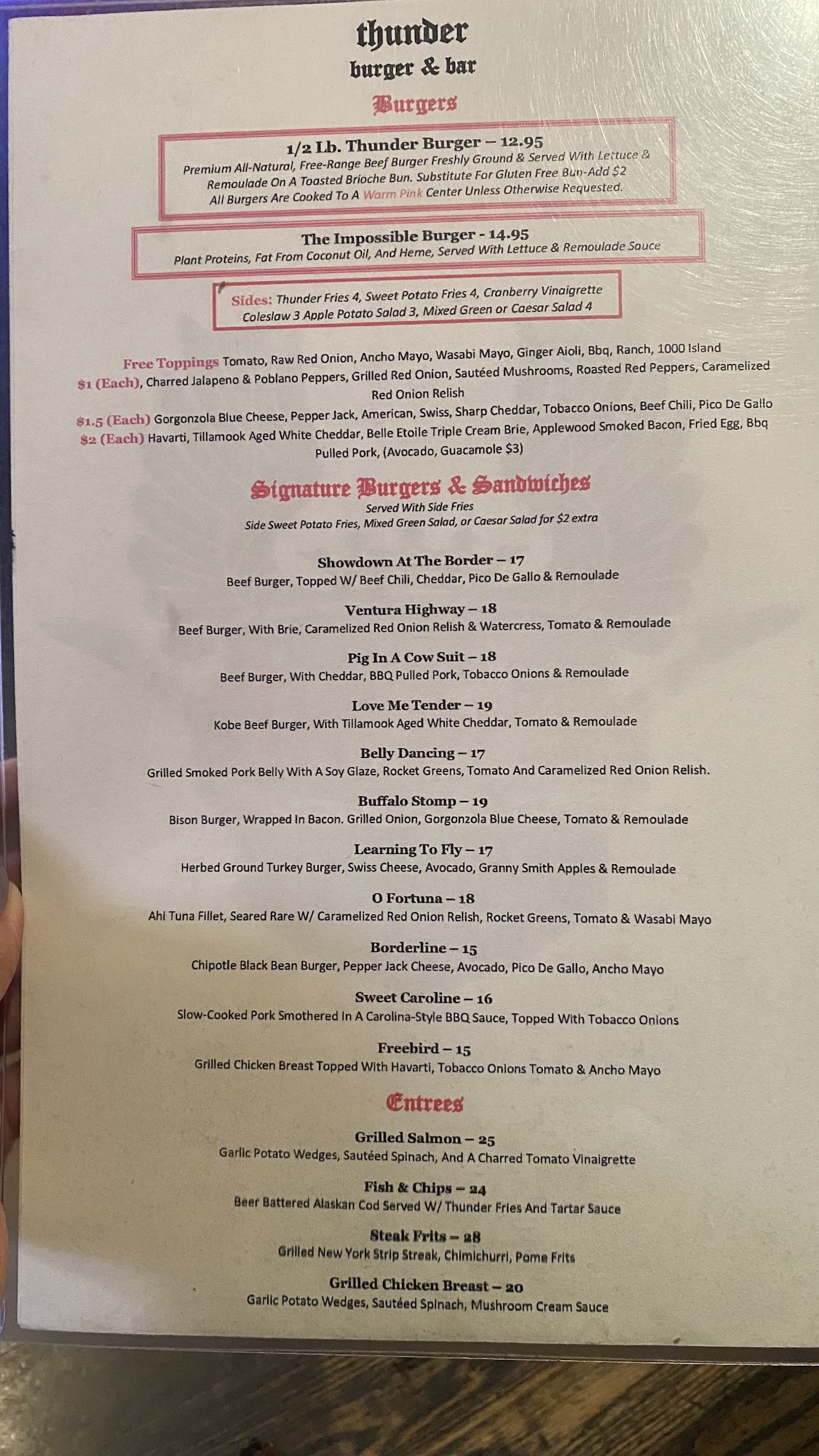 thunder
burger & bar

Burgers

1/2 Lb. Thunder Burger – 12.95
Premium All-Natural, Free-Range Beef Burger Freshly Ground & Served With Lettuce & Remoulade On A Toasted Brioche Bun. Substitute For Gluten Free Bun-Add $2
All Burgers Are Cooked To A Warm Pink Center Unless Otherwise Requested.

The Impossible Burger - 14.95
Plant Proteins, Fat From Coconut Oil, And Heme, Served With Lettuce & Remoulade Sauce

Sides: Thunder Fries 4, Sweet Potato Fries 4, Cranberry Vinaigrette Coleslaw 3 Apple Potato Salad 3, Mixed Green or Caesar Salad 4

Free Toppings Tomato, Raw Red Onion, Ancho Mayo, Wasabi Mayo, Ginger Aioli, Bbq, Ranch, 1000 Island
$1 (Each), Charred Jalapeno & Poblano Peppers, Grilled Red Onion, Sautéed Mushrooms, Roasted Red Peppers, Caramelized Red Onion Relish
$1.5 (Each) Gorgonzola Blue Cheese, Pepper Jack, American, Swiss, Sharp Cheddar, Tobacco Onions, Beef Chili, Pico De Gallo
$2 (Each) Havarti, Tillamook Aged White Cheddar, Belle Etoile Triple Cream Brie, Applewood Smoked Bacon, Fried Egg, Bbq Pulled Pork, (Avocado, Guacamole $3)

Signature Burgers & Sandwiches
Served With Side Fries
Side Sweet Potato Fries, Mixed Green Salad, or Caesar Salad for $2 extra

Showdown At The Border – 17
Beef Burger, Topped W/ Beef Chili, Cheddar, Pico De Gallo & Remoulade

Ventura Highway – 18
Beef Burger, With Brie, Caramelized Red Onion Relish & Watercress, Tomato & Remoulade

Pig In A Cow Suit – 18
Beef Burger, With Cheddar, BBQ Pulled Pork, Tobacco Onions & Remoulade

Love Me Tender – 19
Kobe Beef Burger, With Tillamook Aged White Cheddar, Tomato & Remoulade

Belly Dancing – 17
Grilled Smoked Pork Belly With A Soy Glaze, Rocket Greens, Tomato And Caramelized Red Onion Relish.

Buffalo Stomp – 19
Bison Burger, Wrapped In Bacon. Grilled Onion, Gorgonzola Blue Cheese, Tomato & Remoulade

Learning To Fly – 17
Herbed Ground Turkey Burger, Swiss Cheese, Avocado, Granny Smith Apples & Remoulade

O Fortuna – 18
Ahi Tuna Fillet, Seared Rare W/ Caramelized Red Onion Relish, Rocket Greens, Tomato & Wasabi Mayo

Borderline – 15
Chipotle Black Bean Burger, Pepper Jack Cheese, Avocado, Pico De Gallo, Ancho Mayo

Sweet Caroline – 16
Slow-Cooked Pork Smothered In A Carolina-Style BBQ Sauce, Topped With Tobacco Onions

Freebird – 15
Grilled Chicken Breast Topped With Havarti, Tobacco Onions Tomato & Ancho Mayo

Entrees

Grilled Salmon – 25
Garlic Potato Wedges, Sautéed Spinach, And A Charred Tomato Vinaigrette

Fish & Chips – 24
Beer Battered Alaskan Cod Served W/ Thunder Fries And Tartar Sauce

Steak Frits – 28
Grilled New York Strip Streak, Chimichurri, Pome Frits

Grilled Chicken Breast – 20
Garlic Potato Wedges, Sautéed Spinach, Mushroom Cream Sauce